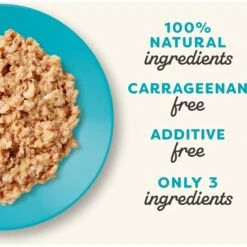 100% NATURAL ingredients

CARRAGEENAN free

ADDITIVE free

ONLY 3 ingredients